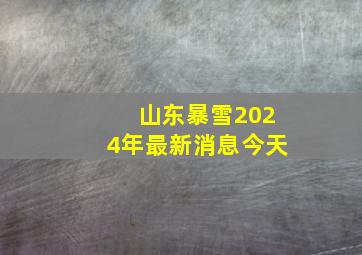 山东暴雪2024年最新消息今天